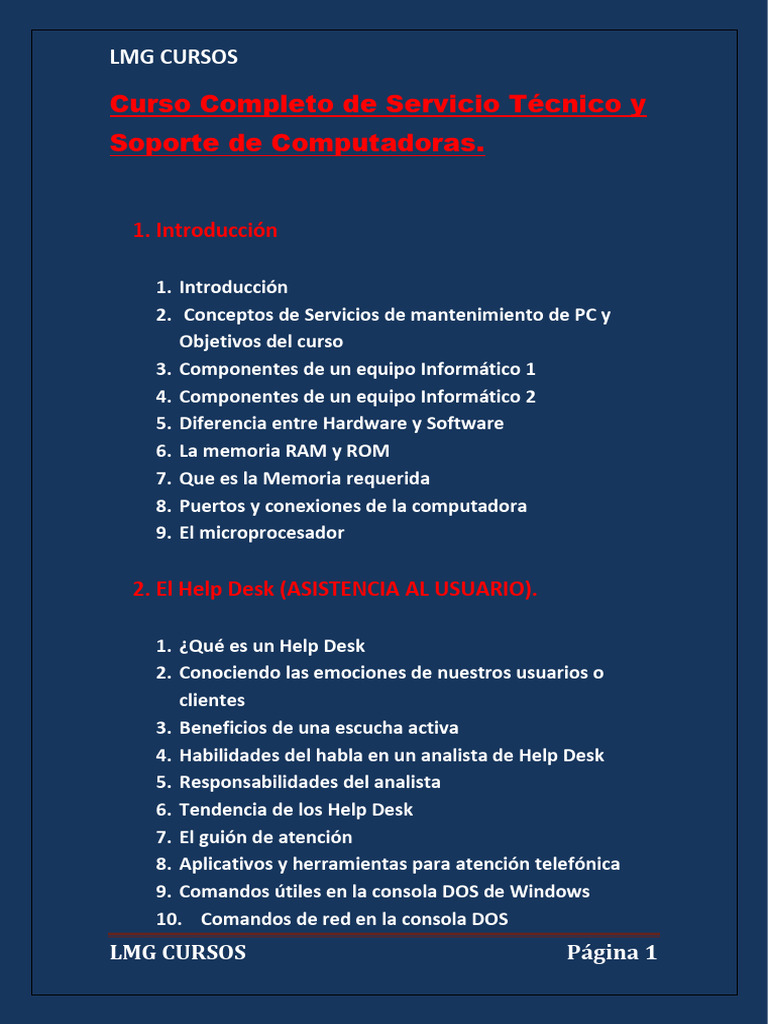 LMG CURSOS

Curso Completo de Servicio Técnico y Soporte de Computadoras.

1. Introducción

1. Introducción
2. Conceptos de Servicios de mantenimiento de PC y Objetivos del curso
3. Componentes de un equipo Informático 1
4. Componentes de un equipo Informático 2
5. Diferencia entre Hardware y Software
6. La memoria RAM y ROM
7. Que es la Memoria requerida
8. Puertos y conexiones de la computadora
9. El microprocesador

2. El Help Desk (ASISTENCIA AL USUARIO).

1. ¿Qué es un Help Desk
2. Conociendo las emociones de nuestros usuarios o clientes
3. Beneficios de una escucha activa
4. Habilidades del habla en un analista de Help Desk
5. Responsabilidades del analista
6. Tendencia de los Help Desk
7. El guión de atención
8. Aplicativos y herramientas para atención telefónica
9. Comandos útiles en la consola DOS de Windows
10. Comandos de red en la consola DOS

LMG CURSOS Página 1